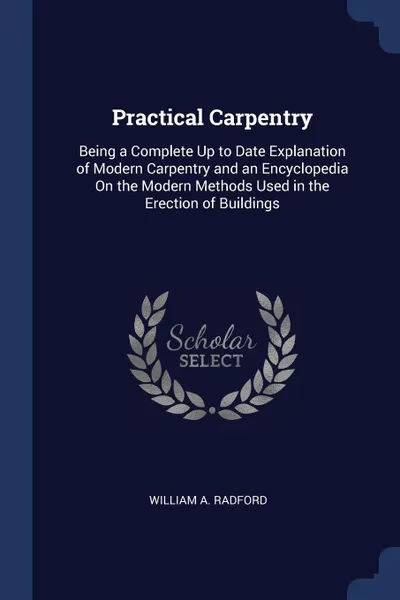 Practical Carpentry

Being a Complete Up to Date Explanation of Modern Carpentry and an Encyclopedia On the Modern Methods Used in the Erection of Buildings

Scholar SELECT

WILLIAM A. RADFORD